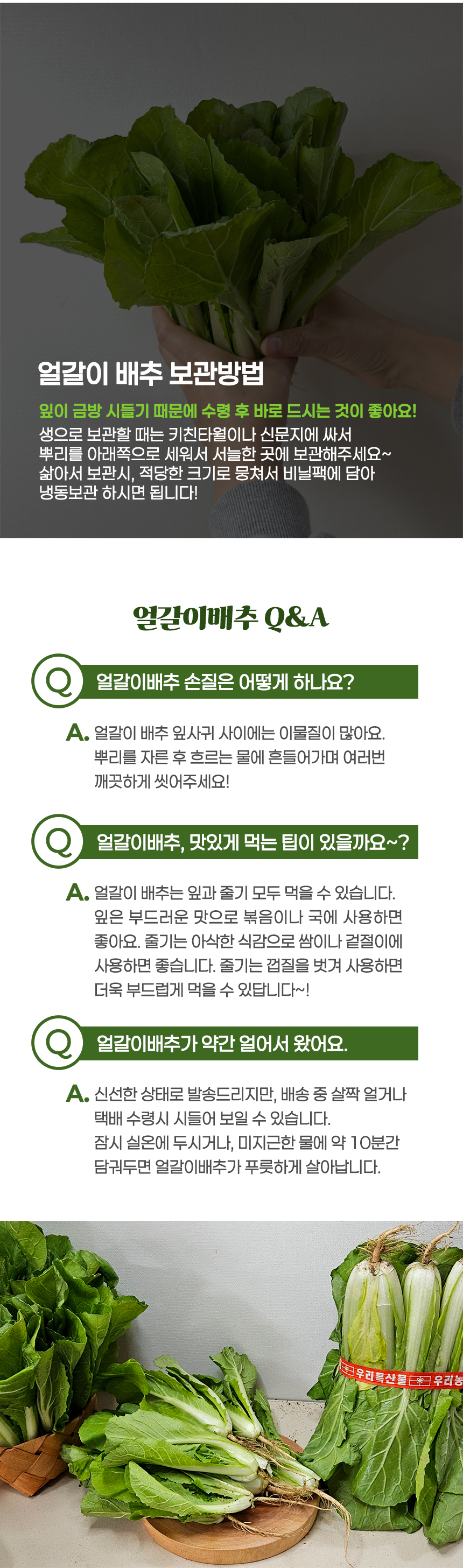 얼갈이 배추 보관방법

잎이 금방 시들기 때문에 수령 후 바로 드시는 것이 좋아요!

생으로 보관할 때는 키친타월이나 신문지에 싸서 뿌리를 아래쪽으로 세워서 서늘한 곳에 보관해주세요~ 삶아서 보관시, 적당한 크기로 뭉쳐서 비닐팩에 담아 냉동보관 하시면 됩니다!

얼갈이배추 Q&A

Q 얼갈이배추 손질은 어떻게 하나요?

A. 얼갈이 배추 잎사귀 사이에는 이물질이 많아요. 뿌리를 자른 후 흐르는 물에 흔들어가며 여러번 깨끗하게 씻어주세요!

Q 얼갈이배추, 맛있게 먹는 팁이 있을까요~?

A. 얼갈이 배추는 잎과 줄기 모두 먹을 수 있습니다. 잎은 부드러운 맛으로 볶음이나 국에 사용하면 좋아요. 줄기는 아삭한 식감으로 쌈이나 겉절이에 사용하면 좋습니다. 줄기는 껍질을 벗겨 사용하면 더욱 부드럽게 먹을 수 있답니다~!

Q 얼갈이배추가 약간 얼어서 왔어요.

A. 신선한 상태로 발송드리지만, 배송 중 살짝 얼거나 택배 수령시 시들어 보일 수 있습니다. 잠시 실온에 두시거나, 미지근한 물에 약 10분간 담궈두면 얼갈이배추가 푸릇하게 살아납니다.

우리특산물 우리농